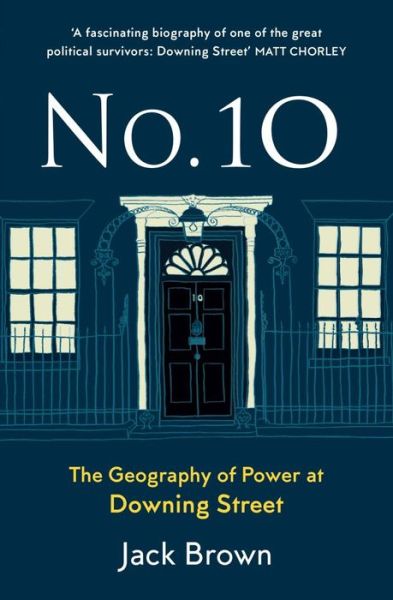 'A fascinating biography of one of the great political survivors: Downing Street' MATT CHORLEY

No. 10

10

The Geography of Power at Downing Street

Jack Brown